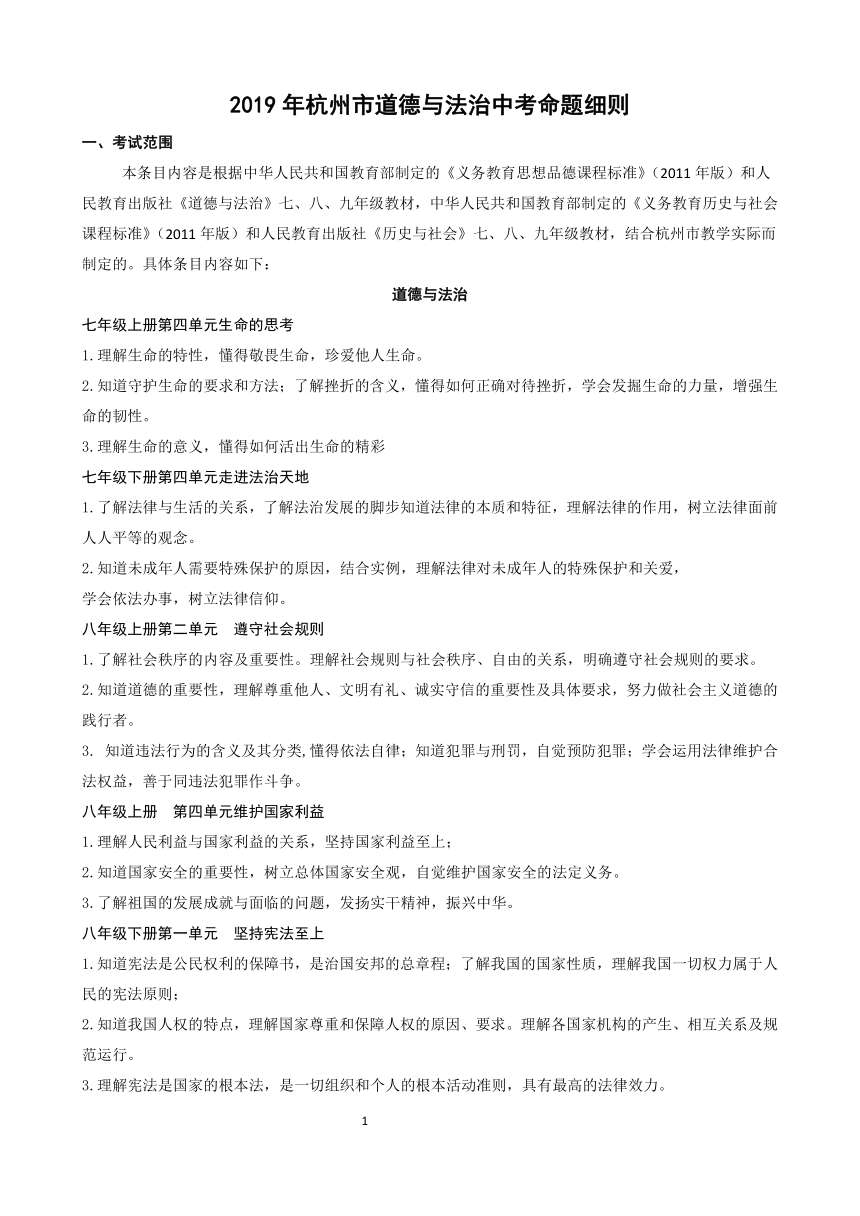 2019 年杭州市道德与法治中考命题细则

一、考试范围

本条目内容是根据中华人民共和国教育部制定的《义务教育思想品德课程标准》（2011 年版）和人民教育出版社《道德与法治》七、八、九年级教材，中华人民共和国教育部制定的《义务教育历史与社会课程标准》（2011 年版）和人民教育出版社《历史与社会》七、八、九年级教材，结合杭州市教学实际而制定的。具体条目内容如下：

道德与法治

七年级上册第四单元生命的思考

1.理解生命的特性，懂得敬畏生命，珍爱他人生命。

2.知道守护生命的要求和方法；了解挫折的含义，懂得如何正确对待挫折，学会发掘生命的力量，增强生命的韧性。

3.理解生命的意义，懂得如何活出生命的精彩

七年级下册第四单元走进法治天地

1.了解法律与生活的关系，了解法治发展的脚步知道法律的本质和特征，理解法律的作用，树立法律面前人人平等的观念。

2.知道未成年人需要特殊保护的原因，结合实例，理解法律对未成年人的特殊保护和关爱，
学会依法办事，树立法律信仰。

八年级上册第二单元　遵守社会规则

1.了解社会秩序的内容及重要性。理解社会规则与社会秩序、自由的关系，明确遵守社会规则的要求。

2.知道道德的重要性，理解尊重他人、文明有礼、诚实守信的重要性及具体要求，努力做社会主义道德的践行者。

3.  知道违法行为的含义及其分类,懂得依法自律；知道犯罪与刑罚，自觉预防犯罪；学会运用法律维护合法权益，善于同违法犯罪作斗争。

八年级上册　第四单元维护国家利益

1.理解人民利益与国家利益的关系，坚持国家利益至上；

2.知道国家安全的重要性，树立总体国家安全观，自觉维护国家安全的法定义务。

3.了解祖国的发展成就与面临的问题，发扬实干精神，振兴中华。

八年级下册第一单元　坚持宪法至上

1.知道宪法是公民权利的保障书，是治国安邦的总章程；了解我国的国家性质，理解我国一切权力属于人民的宪法原则；

2.知道我国人权的特点，理解国家尊重和保障人权的原因、要求。理解各国家机构的产生、相互关系及规范运行。

3.理解宪法是国家的根本法，是一切组织和个人的根本活动准则，具有最高的法律效力。

1